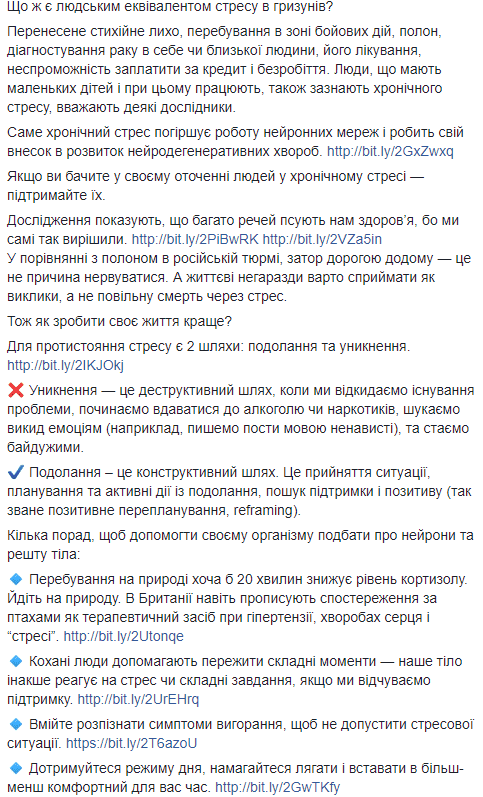 Що ж є людським еквівалентом стресу в гризунів?

Перенесене стихійне лихо, перебування в зоні бойових дій, полон, діагностування раку в себе чи близької людини, його лікування, неспроможність заплатити за кредит і безробіття. Люди, що мають маленьких дітей і при цьому працюють, також зазнають хронічного стресу, вважають деякі дослідники.

Саме хронічний стрес погіршує роботу нейронних мереж і робить свій внесок в розвиток нейродегенеративних хвороб. http://bit.ly/2GxZwxq

Якщо ви бачите у своєму оточенні людей у хронічному стресі — підтримайте їх.

Дослідження показують, що багато речей псують нам здоров'я, бо ми самі так вирішили. http://bit.ly/2PiBwRK http://bit.ly/2VZa5in
У порівнянні з полоном в російській тюрмі, затор дорогою додому — це не причина нервуватися. А життєві негаразди варто сприймати як виклики, а не повільну смерть через стрес.

Тож як зробити своє життя краще?

Для протистояння стресу є 2 шляхи: подолання та уникнення. http://bit.ly/2IKJOkj

❌ Уникнення — це деструктивний шлях, коли ми відкидаємо існування проблеми, починаємо вдаватися до алкоголю чи наркотиків, шукаємо викид емоціям (наприклад, пишемо пости мовою ненависті), та стаємо байдужими.

✔ Подолання – це конструктивний шлях. Це прийняття ситуації, планування та активні дії із подолання, пошук підтримки і позитиву (так зване позитивне перепланування, reframing).

Кілька порад, щоб допомогти своєму організму подбати про нейрони та решту тіла:

🔹 Перебування на природі хоча б 20 хвилин знижує рівень кортизолу. Йдіть на природу. В Британії навіть прописують спостереження за птахами як терапевтичний засіб при гіпертензії, хворобах серця і "стресі". http://bit.ly/2Utonqe

🔹 Кохані люди допомагають пережити складні моменти — наше тіло інакше реагує на стрес чи складні завдання, якщо ми відчуваємо підтримку. http://bit.ly/2UrEHrq

🔹 Вмійте розпізнати симптоми вигорання, щоб не допустити стресової ситуації. https://bit.ly/2T6azoU

🔹 Дотримуйтеся режиму дня, намагайтеся лягати і вставати в більш-менш комфортний для вас час. http://bit.ly/2GwTKfy